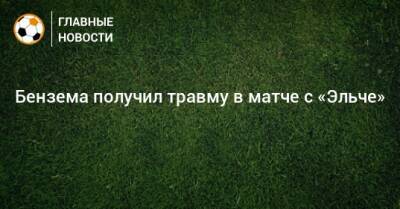 ГЛАВНЫЕ НОВОСТИ

Бензема получил травму в матче с «Эльче»